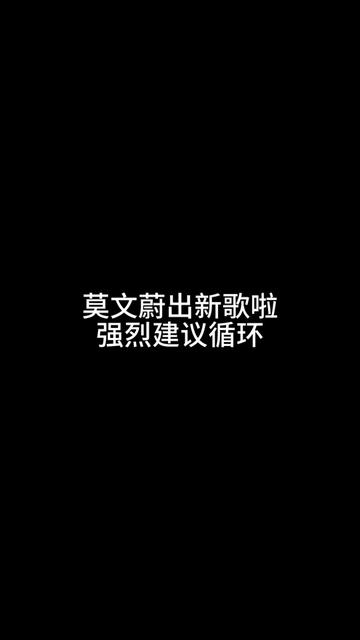 莫文蔚出新歌啦
强烈建议循环